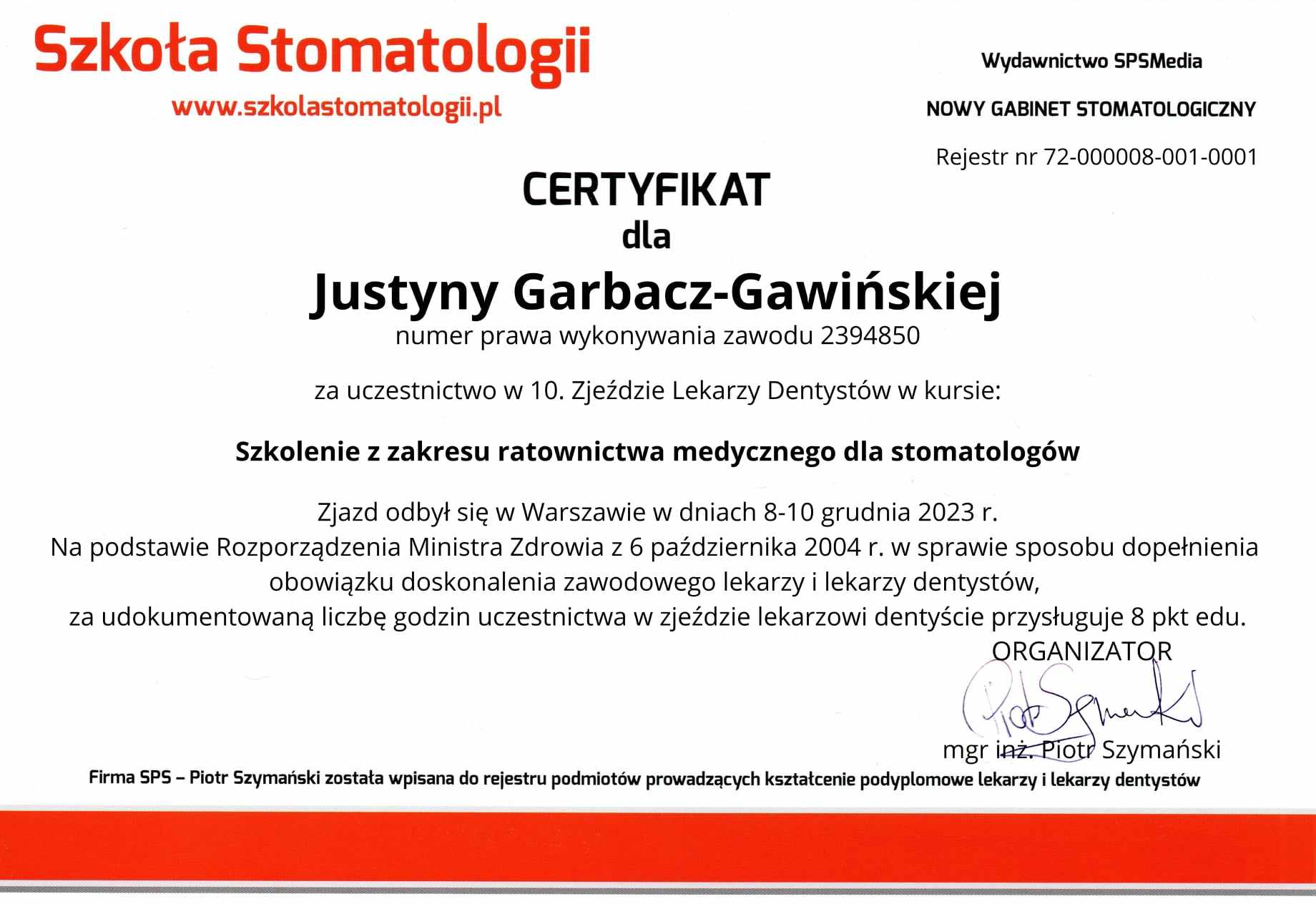 Szkoła Stomatologii
www.szkolastomatologii.pl

Wydawnictwo SPSMedia

NOWY GABINET STOMATOLOGICZNY

Rejestr nr 72-000008-001-0001

CERTYFIKAT
dla
Justyny Garbacz-Gawińskiej
numer prawa wykonywania zawodu 2394850

za uczestnictwo w 10. Zjeździe Lekarzy Dentystów w kursie:

Szkolenie z zakresu ratownictwa medycznego dla stomatologów

Zjazd odbył się w Warszawie w dniach 8-10 grudnia 2023 r.
Na podstawie Rozporządzenia Ministra Zdrowia z 6 października 2004 r. w sprawie sposobu dopełnienia obowiązku doskonalenia zawodowego lekarzy i lekarzy dentystów,
za udokumentowaną liczbę godzin uczestnictwa w zjeździe lekarzowi dentyście przysługuje 8 pkt edu.

ORGANIZATOR
Piotr Szymański
mgr inż. Piotr Szymański

Firma SPS – Piotr Szymański została wpisana do rejestru podmiotów prowadzących kształcenie podyplomowe lekarzy i lekarzy dentystów